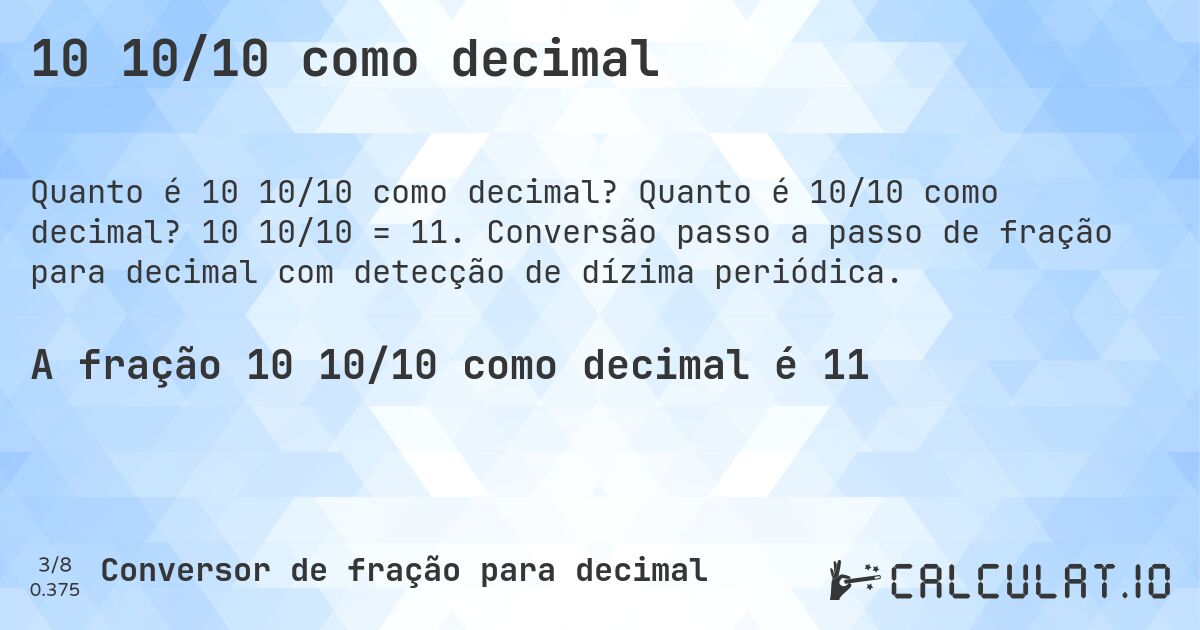 10 10/10 como decimal

Quanto é 10 10/10 como decimal? Quanto é 10/10 como decimal? 10 10/10 = 11. Conversão passo a passo de fração para decimal com detecção de dízima periódica.

A fração 10 10/10 como decimal é 11

3/8
0.375

Conversor de fração para decimal

CALCULAT.IO